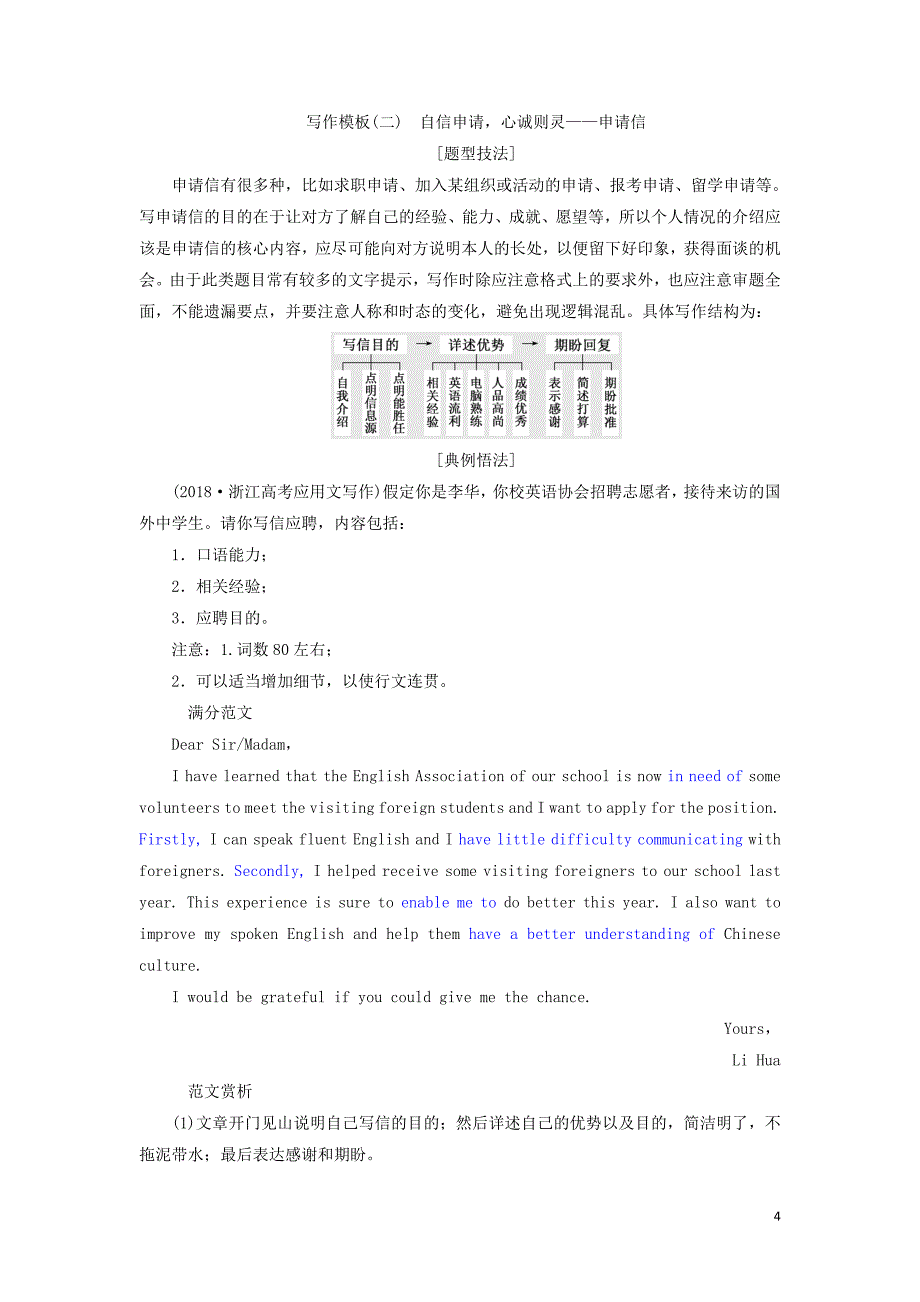 写作模板(二)　自信申请，心诚则灵——申请信

[题型技法]

申请信有很多种，比如求职申请、加入某组织或活动的申请、报考申请、留学申请等。写申请信的目的在于让对方了解自己的经验、能力、成就、愿望等，所以个人情况的介绍应该是申请信的核心内容，应尽可能向对方说明本人的长处，以便留下好印象，获得面谈的机会。由于此类题目常有较多的文字提示，写作时除应注意格式上的要求外，也应注意审题全面，不能遗漏要点，并要注意人称和时态的变化，避免出现逻辑混乱。具体写作结构为：

写信目的 → 详述优势 → 期盼回复

自我介绍　点明信息源　点明能胜任　相关经验　英语流利　电脑熟练　人品高尚　成绩优秀　表示感谢　简述打算　期盼批准

[典例悟法]

(2018·浙江高考应用文写作)假定你是李华，你校英语协会招聘志愿者，接待来访的国外中学生。请你写信应聘，内容包括：

1．口语能力；

2．相关经验；

3．应聘目的。

注意：1.词数80左右；

2．可以适当增加细节，以使行文连贯。

满分范文

Dear Sir/Madam,

I have learned that the English Association of our school is now in need of some volunteers to meet the visiting foreign students and I want to apply for the position. Firstly, I can speak fluent English and I have little difficulty communicating with foreigners. Secondly, I helped receive some visiting foreigners to our school last year. This experience is sure to enable me to do better this year. I also want to improve my spoken English and help them have a better understanding of Chinese culture.

I would be grateful if you could give me the chance.

Yours,

Li Hua

范文赏析

(1)文章开门见山说明自己写信的目的；然后详述自己的优势以及目的，简洁明了，不拖泥带水；最后表达感谢和期盼。

4